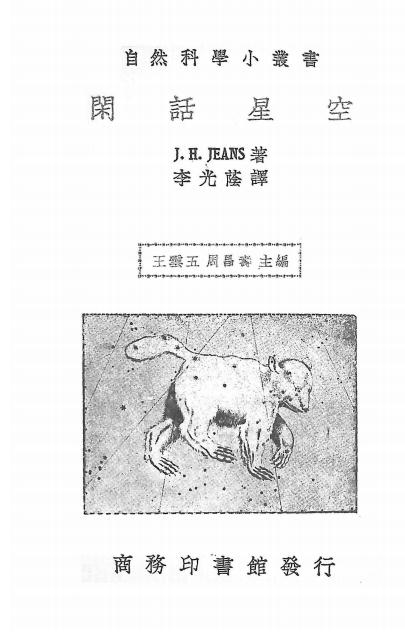 自然科學小叢書

閑話星空

J. H. JEANS 著
李光蔭譯

王雲五 周昌壽 主編

商務印書館發行